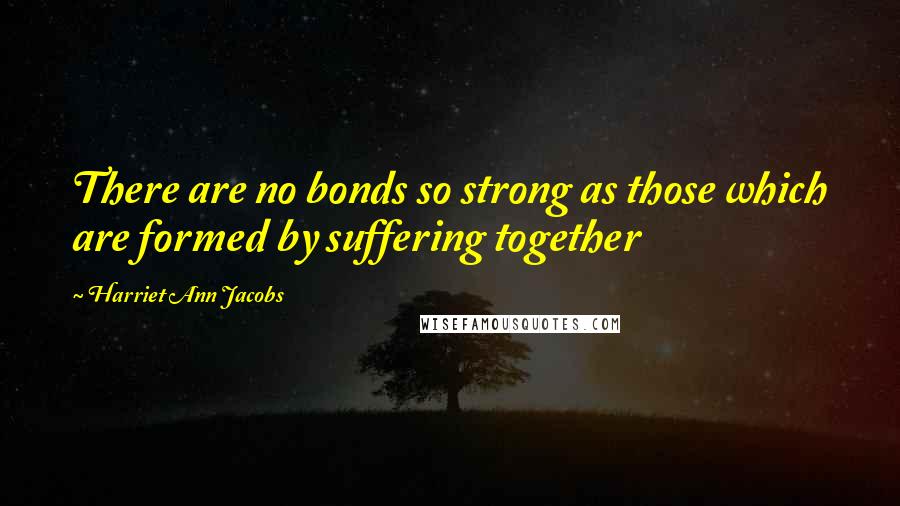 There are no bonds so strong as those which are formed by suffering together

~ Harriet Ann Jacobs

WISEFAMOUSQUOTES.COM